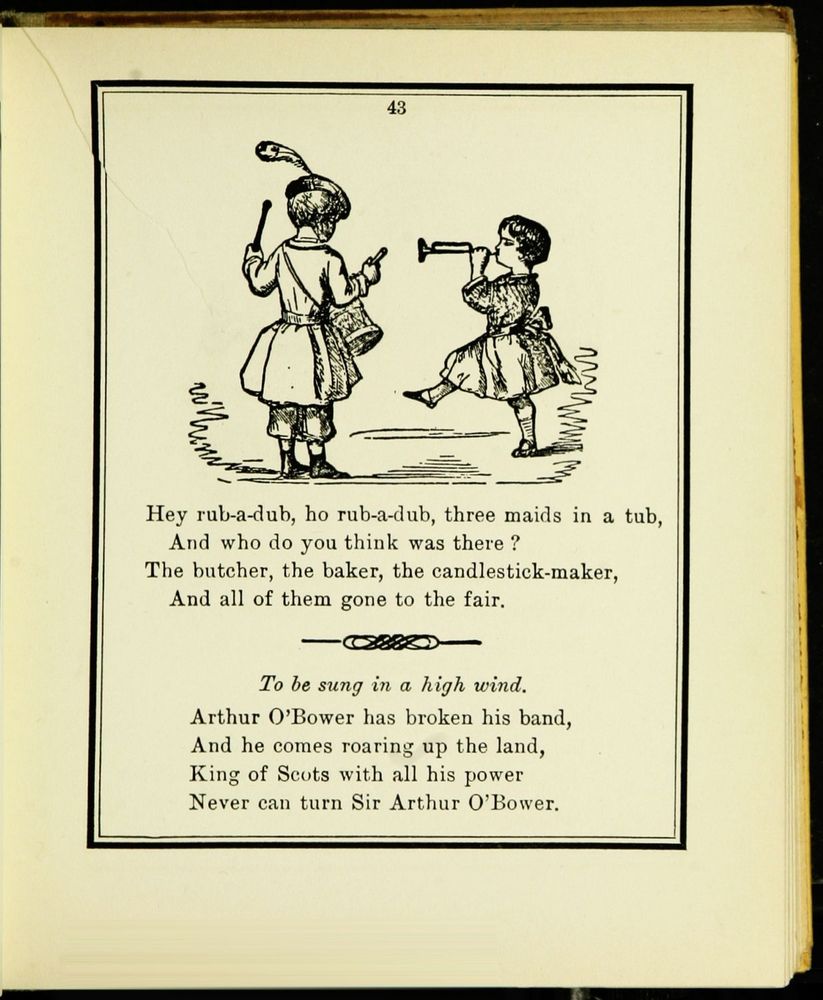 43

Hey rub-a-dub, ho rub-a-dub, three maids in a tub,
And who do you think was there ?
The butcher, the baker, the candlestick-maker,
And all of them gone to the fair.

To be sung in a high wind.

Arthur O'Bower has broken his band,
And he comes roaring up the land,
King of Scots with all his power
Never can turn Sir Arthur O'Bower.